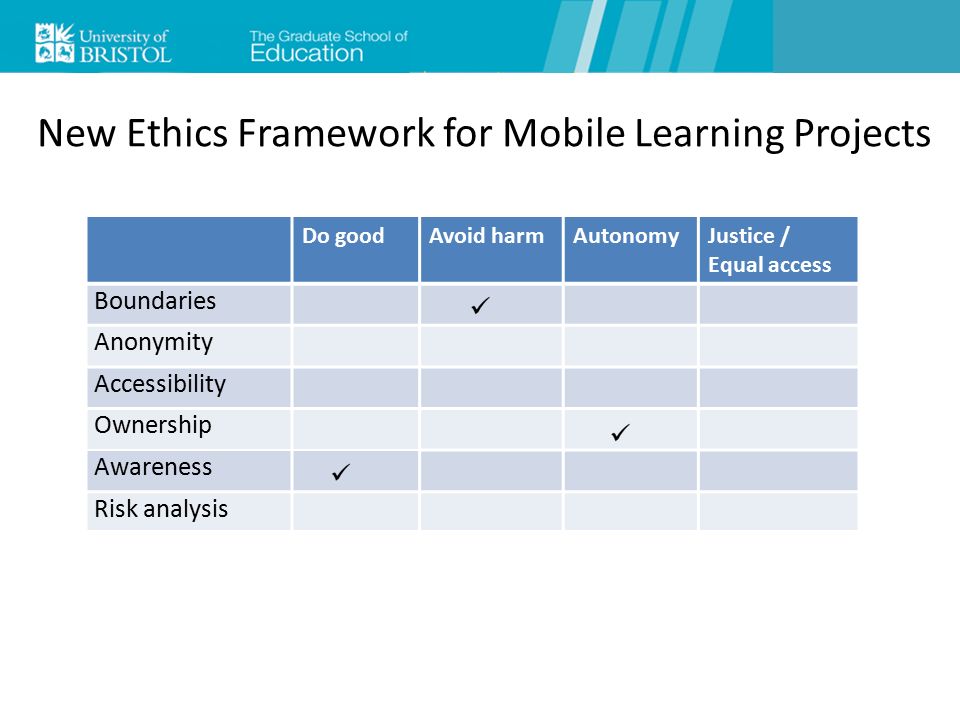 University of BRISTOL

The Graduate School of Education

New Ethics Framework for Mobile Learning Projects

| | Do good | Avoid harm | Autonomy | Justice / Equal access |
|---|---|---|---|---|
| Boundaries | | ✓ | | |
| Anonymity | | | | |
| Accessibility | | | | |
| Ownership | | | ✓ | |
| Awareness | ✓ | | | |
| Risk analysis | | | | |